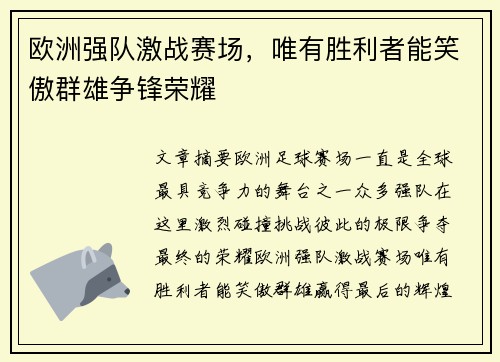 欧洲强队激战赛场，唯有胜利者能笑傲群雄争锋荣耀

文章摘要欧洲足球赛场一直是全球最具竞争力的舞台之一众多强队在这里激烈碰撞挑战彼此的极限争夺最终的荣耀欧洲强队激战赛场唯有胜利者能笑傲群雄赢得最后的辉煌